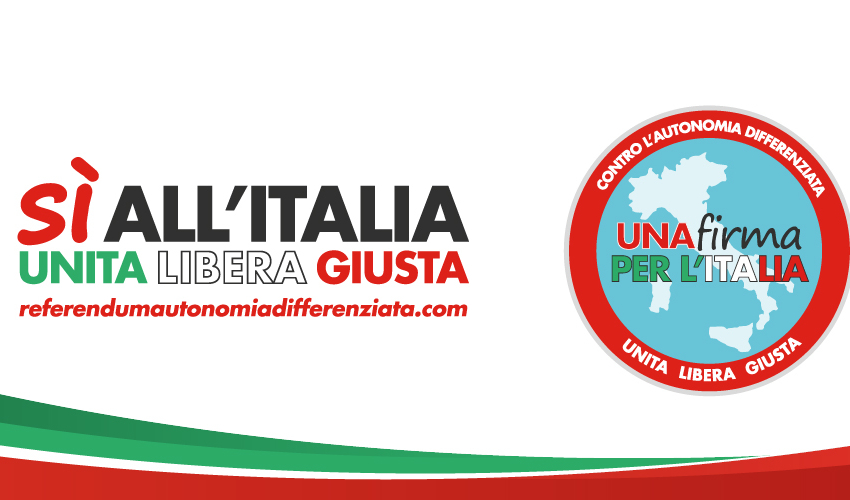 SÌ ALL'ITALIA
UNITA LIBERA GIUSTA
referendumautonomiadifferenziata.com

CONTRO L'AUTONOMIA DIFFERENZIATA
UNA firma
PER L'ITALIA
UNITA LIBERA GIUSTA